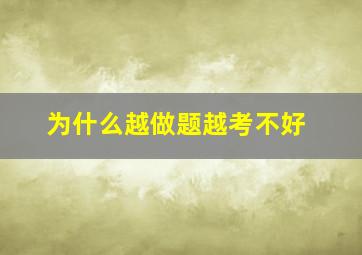 为什么越做题越考不好